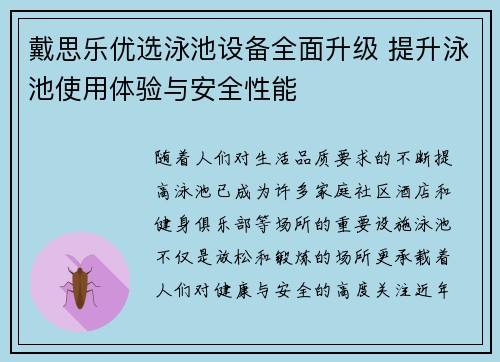 戴思乐优选泳池设备全面升级 提升泳池使用体验与安全性能

随着人们对生活品质要求的不断提高泳池已成为许多家庭社区酒店和健身俱乐部等场所的重要设施泳池不仅是放松和锻炼的场所更承载着人们对健康与安全的高度关注近年